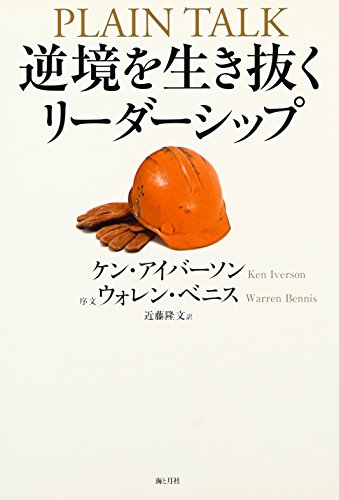 PLAIN TALK
逆境を生き抜く
リーダーシップ

ケン・アイバーソン Ken Iverson
序文 ウォレン・ベニス Warren Bennis
近藤隆文 訳

海と月社